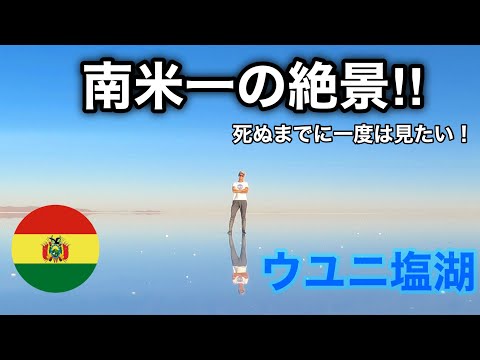 南米一の絶景!!

死ぬまでに一度は見たい！

ウユニ塩湖